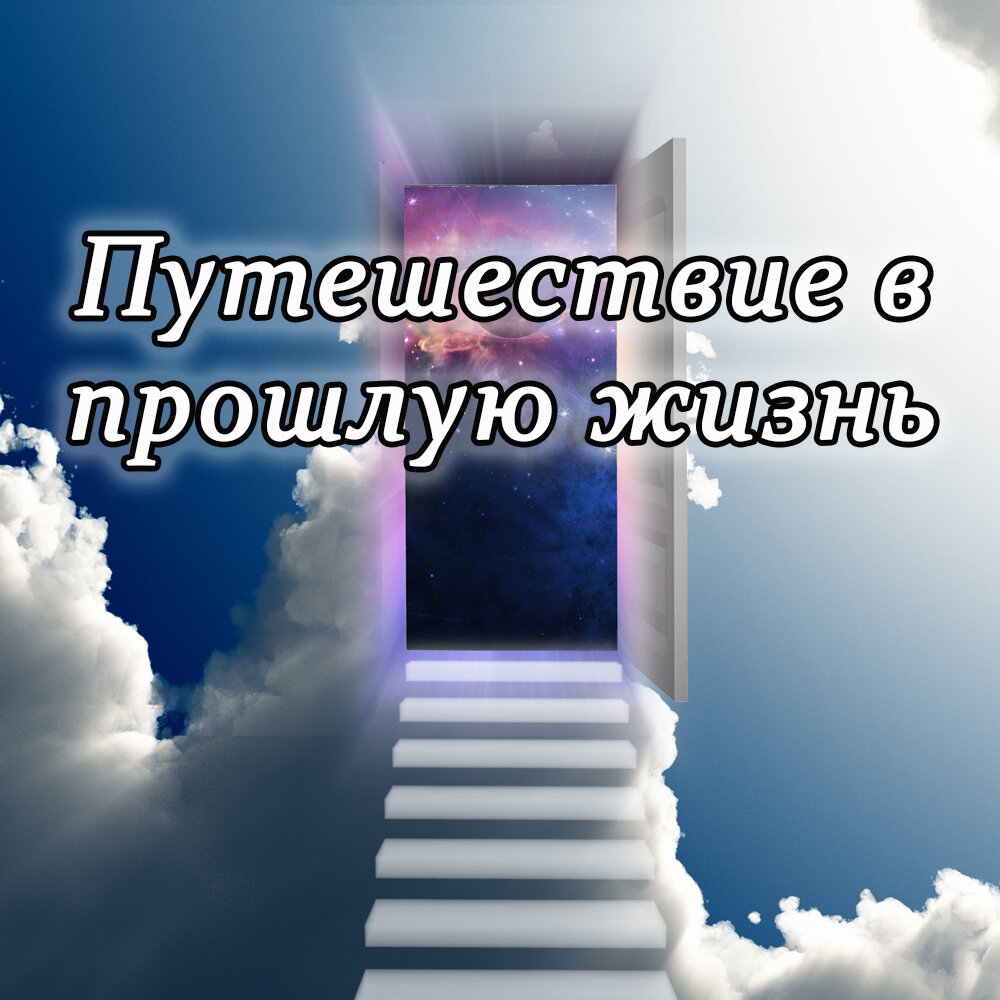 Путешествие в прошлую жизнь